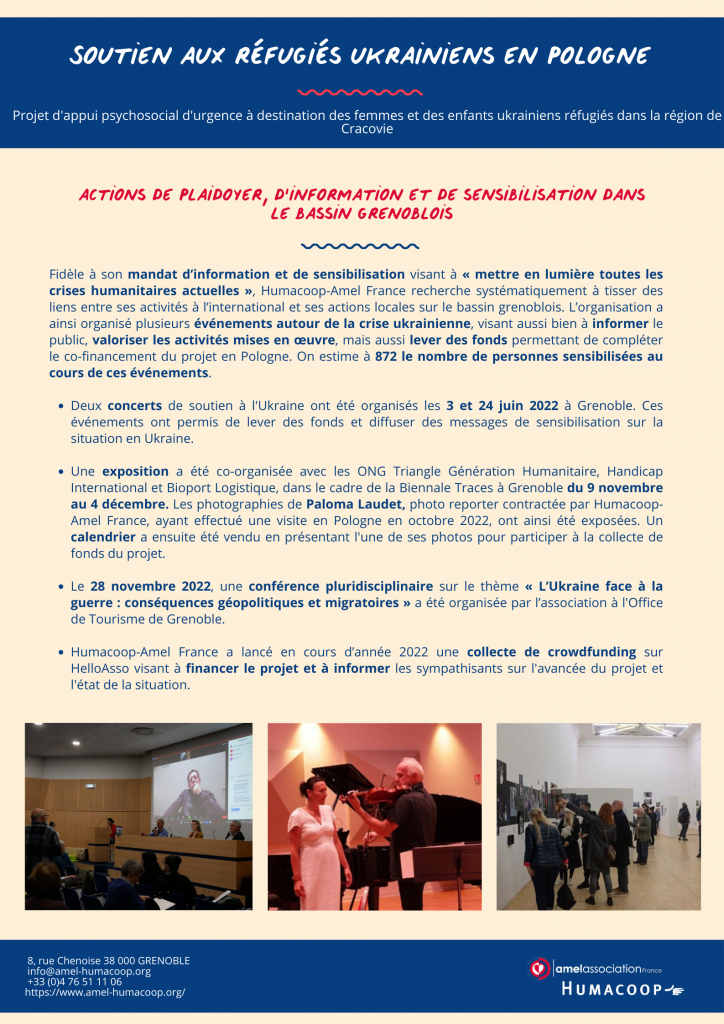 SOUTIEN AUX RÉFUGIÉS UKRAINIENS EN POLOGNE

Projet d'appui psychosocial d'urgence à destination des femmes et des enfants ukrainiens réfugiés dans la région de Cracovie

ACTIONS DE PLAIDOYER, D'INFORMATION ET DE SENSIBILISATION DANS LE BASSIN GRENOBLOIS

Fidèle à son mandat d'information et de sensibilisation visant à « mettre en lumière toutes les crises humanitaires actuelles », Humacoop-Amel France recherche systématiquement à tisser des liens entre ses activités à l'international et ses actions locales sur le bassin grenoblois. L'organisation a ainsi organisé plusieurs événements autour de la crise ukrainienne, visant aussi bien à informer le public, valoriser les activités mises en œuvre, mais aussi lever des fonds permettant de compléter le co-financement du projet en Pologne. On estime à 872 le nombre de personnes sensibilisées au cours de ces événements.

• Deux concerts de soutien à l'Ukraine ont été organisés les 3 et 24 juin 2022 à Grenoble. Ces événements ont permis de lever des fonds et diffuser des messages de sensibilisation sur la situation en Ukraine.

• Une exposition a été co-organisée avec les ONG Triangle Génération Humanitaire, Handicap International et Bioport Logistique, dans le cadre de la Biennale Traces à Grenoble du 9 novembre au 4 décembre. Les photographies de Paloma Laudet, photo reporter contractée par Humacoop-Amel France, ayant effectué une visite en Pologne en octobre 2022, ont ainsi été exposées. Un calendrier a ensuite été vendu en présentant l'une de ses photos pour participer à la collecte de fonds du projet.

• Le 28 novembre 2022, une conférence pluridisciplinaire sur le thème « L'Ukraine face à la guerre : conséquences géopolitiques et migratoires » a été organisée par l'association à l'Office de Tourisme de Grenoble.

• Humacoop-Amel France a lancé en cours d'année 2022 une collecte de crowdfunding sur HelloAsso visant à financer le projet et à informer les sympathisants sur l'avancée du projet et l'état de la situation.

8, rue Chenoise 38 000 GRENOBLE
info@amel-humacoop.org
+33 (0)4 76 51 11 06
https://www.amel-humacoop.org/

amelassociation France
HUMACOOP